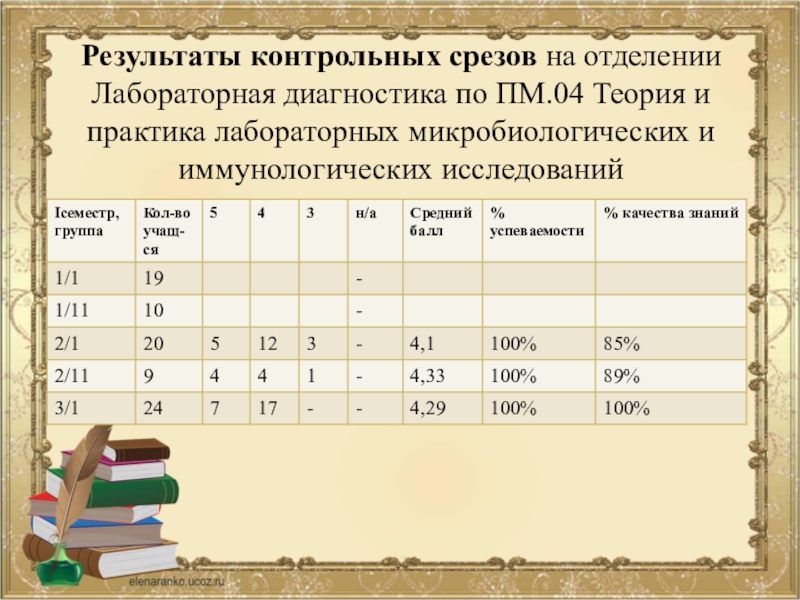 Результаты контрольных срезов на отделении Лабораторная диагностика по ПМ.04 Теория и практика лабораторных микробиологических и иммунологических исследований

| Iсеместр, группа | Кол-во учащ-ся | 5 | 4 | 3 | н/а | Средний балл | % успеваемости | % качества знаний |
|---|---|---|---|---|---|---|---|---|
| 1/1 | 19 | | | | - | | | |
| 1/11 | 10 | | | | - | | | |
| 2/1 | 20 | 5 | 12 | 3 | - | 4,1 | 100% | 85% |
| 2/11 | 9 | 4 | 4 | 1 | - | 4,33 | 100% | 89% |
| 3/1 | 24 | 7 | 17 | - | - | 4,29 | 100% | 100% |

elenaranko.ucoz.ru